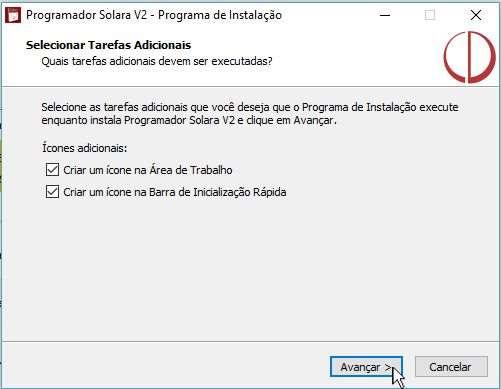 Programador Solara V2 - Programa de Instalação

Selecionar Tarefas Adicionais
Quais tarefas adicionais devem ser executadas?

Selecione as tarefas adicionais que você deseja que o Programa de Instalação execute enquanto instala Programador Solara V2 e clique em Avançar.

Ícones adicionais:

Criar um ícone na Área de Trabalho

Criar um ícone na Barra de Inicialização Rápida

Avançar >

Cancelar